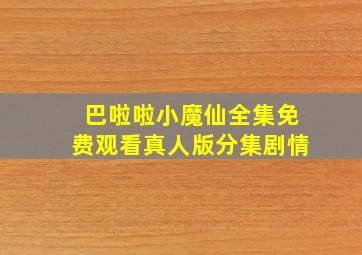 巴啦啦小魔仙全集免费观看真人版分集剧情